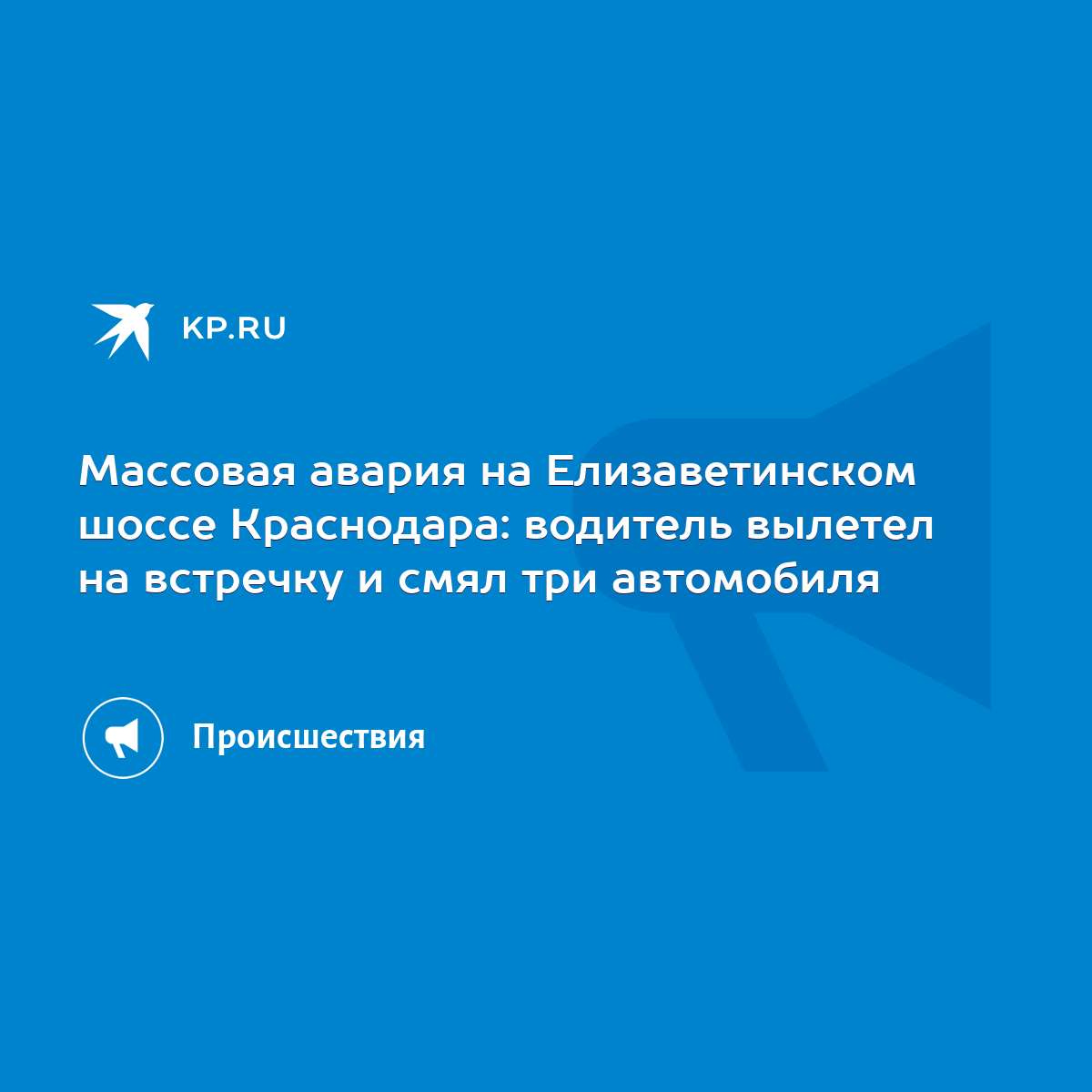 KP.RU

Массовая авария на Елизаветинском шоссе Краснодара: водитель вылетел на встречку и смял три автомобиля

Происшествия